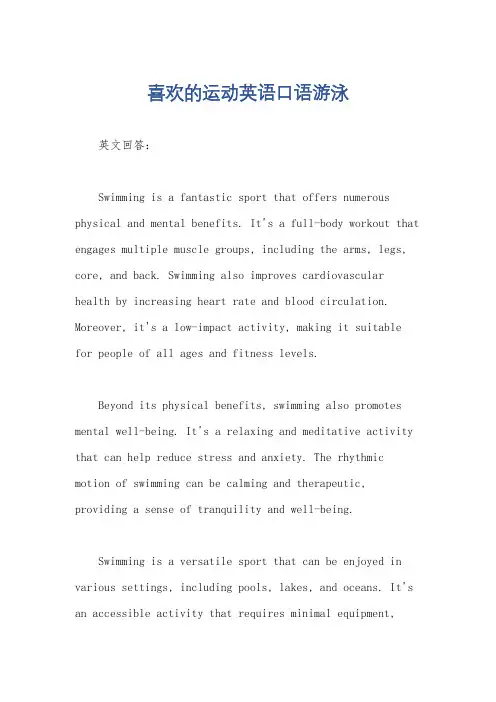 喜欢的运动英语口语游泳

英文回答：

Swimming is a fantastic sport that offers numerous physical and mental benefits. It's a full-body workout that engages multiple muscle groups, including the arms, legs, core, and back. Swimming also improves cardiovascular health by increasing heart rate and blood circulation. Moreover, it's a low-impact activity, making it suitable for people of all ages and fitness levels.

Beyond its physical benefits, swimming also promotes mental well-being. It's a relaxing and meditative activity that can help reduce stress and anxiety. The rhythmic motion of swimming can be calming and therapeutic, providing a sense of tranquility and well-being.

Swimming is a versatile sport that can be enjoyed in various settings, including pools, lakes, and oceans. It's an accessible activity that requires minimal equipment,